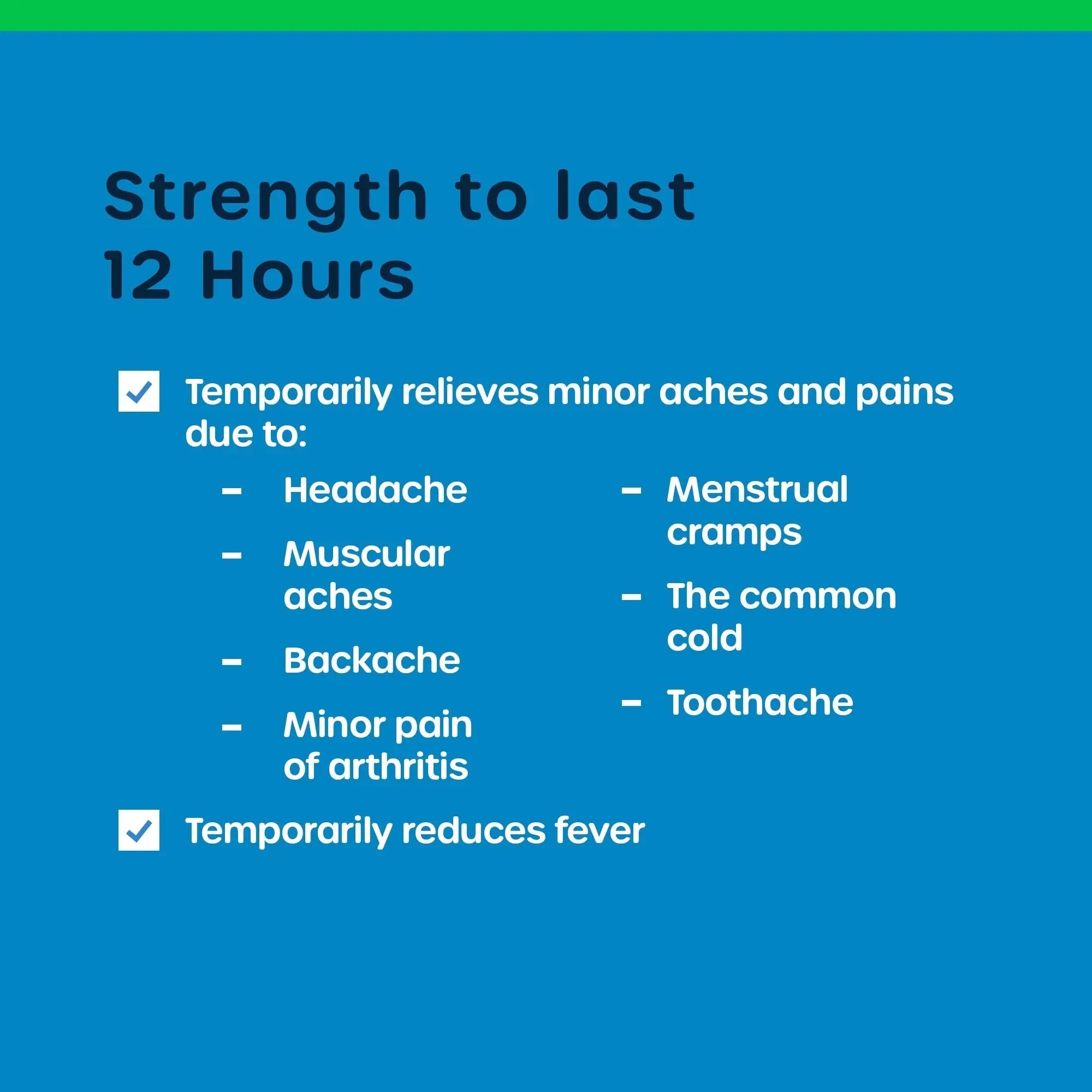 Strength to last 12 Hours

Temporarily relieves minor aches and pains due to:

– Headache
– Muscular aches
– Backache
– Minor pain of arthritis

– Menstrual cramps
– The common cold
– Toothache

Temporarily reduces fever